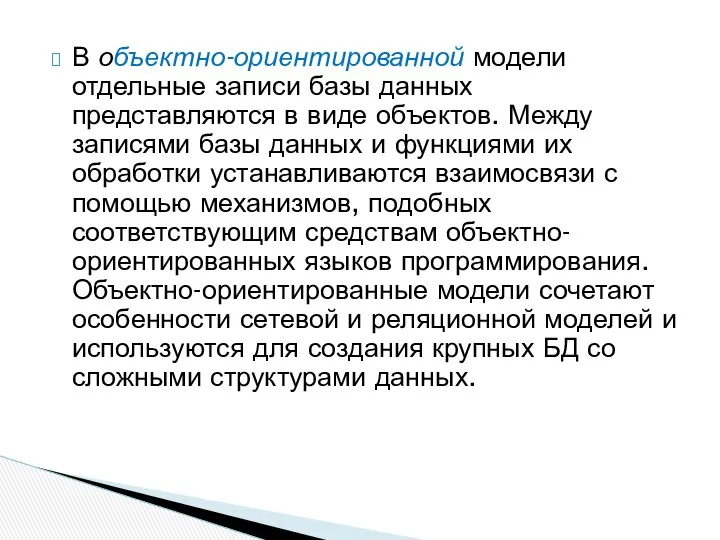 В объектно-ориентированной модели отдельные записи базы данных представляются в виде объектов. Между записями базы данных и функциями их обработки устанавливаются взаимосвязи с помощью механизмов, подобных соответствующим средствам объектно-ориентированных языков программирования. Объектно-ориентированные модели сочетают особенности сетевой и реляционной моделей и используются для создания крупных БД со сложными структурами данных.